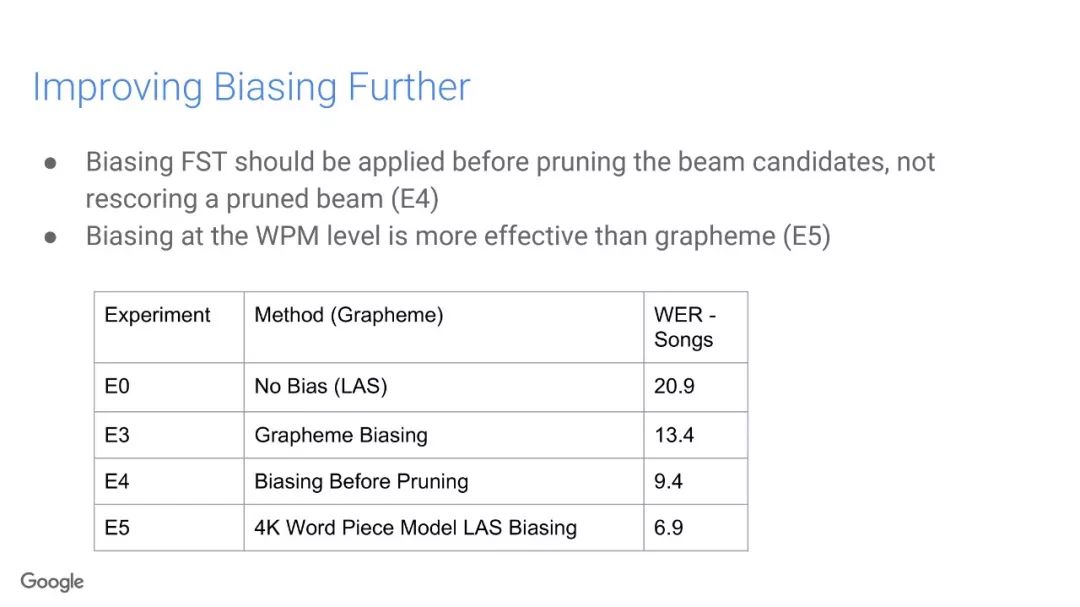 Improving Biasing Further

● Biasing FST should be applied before pruning the beam candidates, not rescoring a pruned beam (E4)
● Biasing at the WPM level is more effective than grapheme (E5)

| Experiment | Method (Grapheme) | WER - Songs |
|---|---|---|
| E0 | No Bias (LAS) | 20.9 |
| E3 | Grapheme Biasing | 13.4 |
| E4 | Biasing Before Pruning | 9.4 |
| E5 | 4K Word Piece Model LAS Biasing | 6.9 |

Google